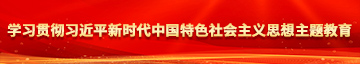 学习贯彻习近平新时代中国特色社会主义思想主题教育